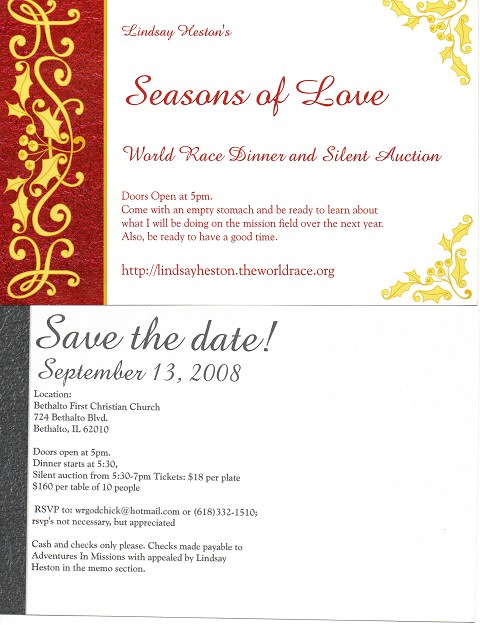 Lindsay Heston's

Seasons of Love

World Race Dinner and Silent Auction

Doors Open at 5pm.
Come with an empty stomach and be ready to learn about what I will be doing on the mission field over the next year. Also, be ready to have a good time.

http://lindsayheston.theworldrace.org

Save the date!

September 13, 2008

Location:
Bethalto First Christian Church
724 Bethalto Blvd.
Bethalto, IL 62010

Doors open at 5pm.
Dinner starts at 5:30,
Silent auction from 5:30-7pm Tickets: $18 per plate
$160 per table of 10 people

RSVP to: wrgodchick@hotmail.com or (618)332-1510; rsvp's not necessary, but appreciated

Cash and checks only please. Checks made payable to Adventures In Missions with appealed by Lindsay Heston in the memo section.